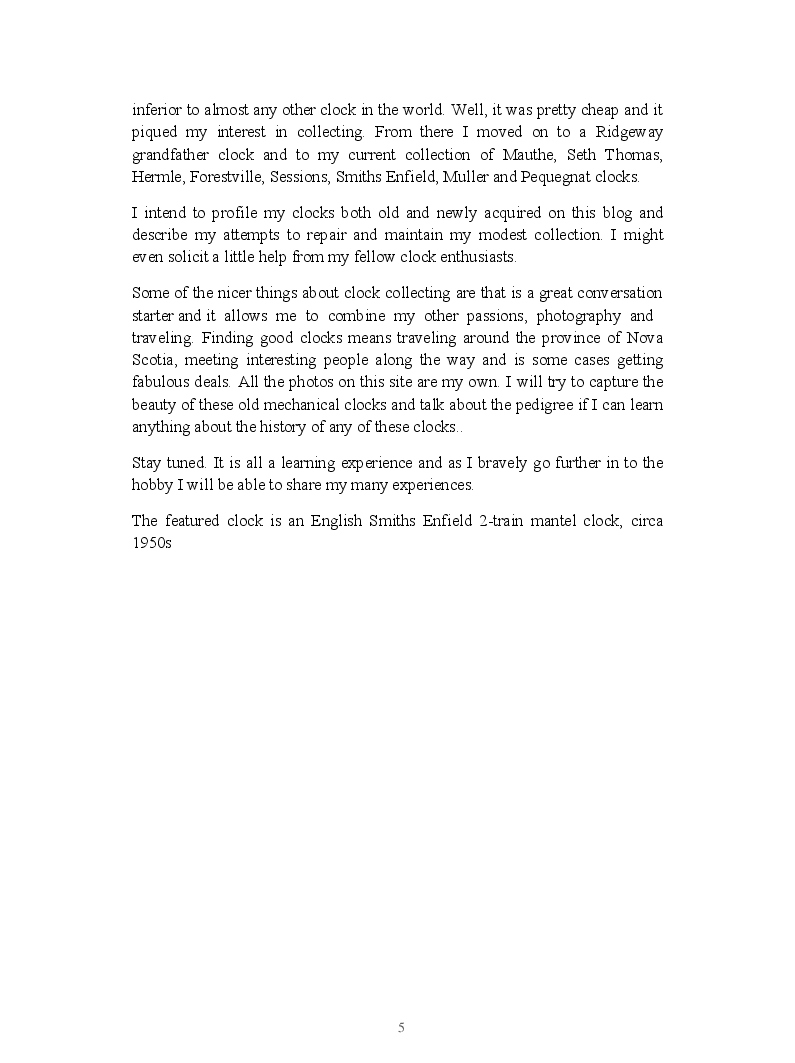 inferior to almost any other clock in the world. Well, it was pretty cheap and it piqued my interest in collecting. From there I moved on to a Ridgeway grandfather clock and to my current collection of Mauthe, Seth Thomas, Hermle, Forestville, Sessions, Smiths Enfield, Muller and Pequegnat clocks.

I intend to profile my clocks both old and newly acquired on this blog and describe my attempts to repair and maintain my modest collection. I might even solicit a little help from my fellow clock enthusiasts.

Some of the nicer things about clock collecting are that is a great conversation starter and it allows me to combine my other passions, photography and traveling. Finding good clocks means traveling around the province of Nova Scotia, meeting interesting people along the way and is some cases getting fabulous deals. All the photos on this site are my own. I will try to capture the beauty of these old mechanical clocks and talk about the pedigree if I can learn anything about the history of any of these clocks..

Stay tuned. It is all a learning experience and as I bravely go further in to the hobby I will be able to share my many experiences.

The featured clock is an English Smiths Enfield 2-train mantel clock, circa 1950s

5